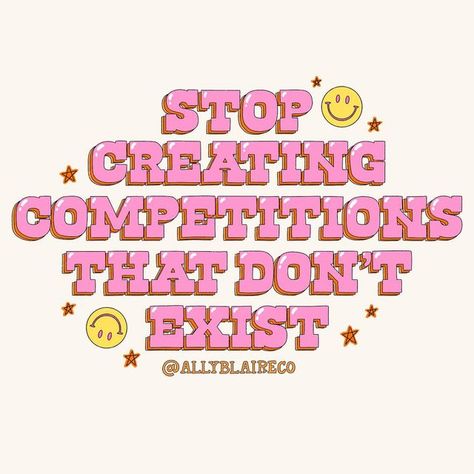 STOP CREATING COMPETITIONS THAT DON'T EXIST

@ALLYBLAIRECO